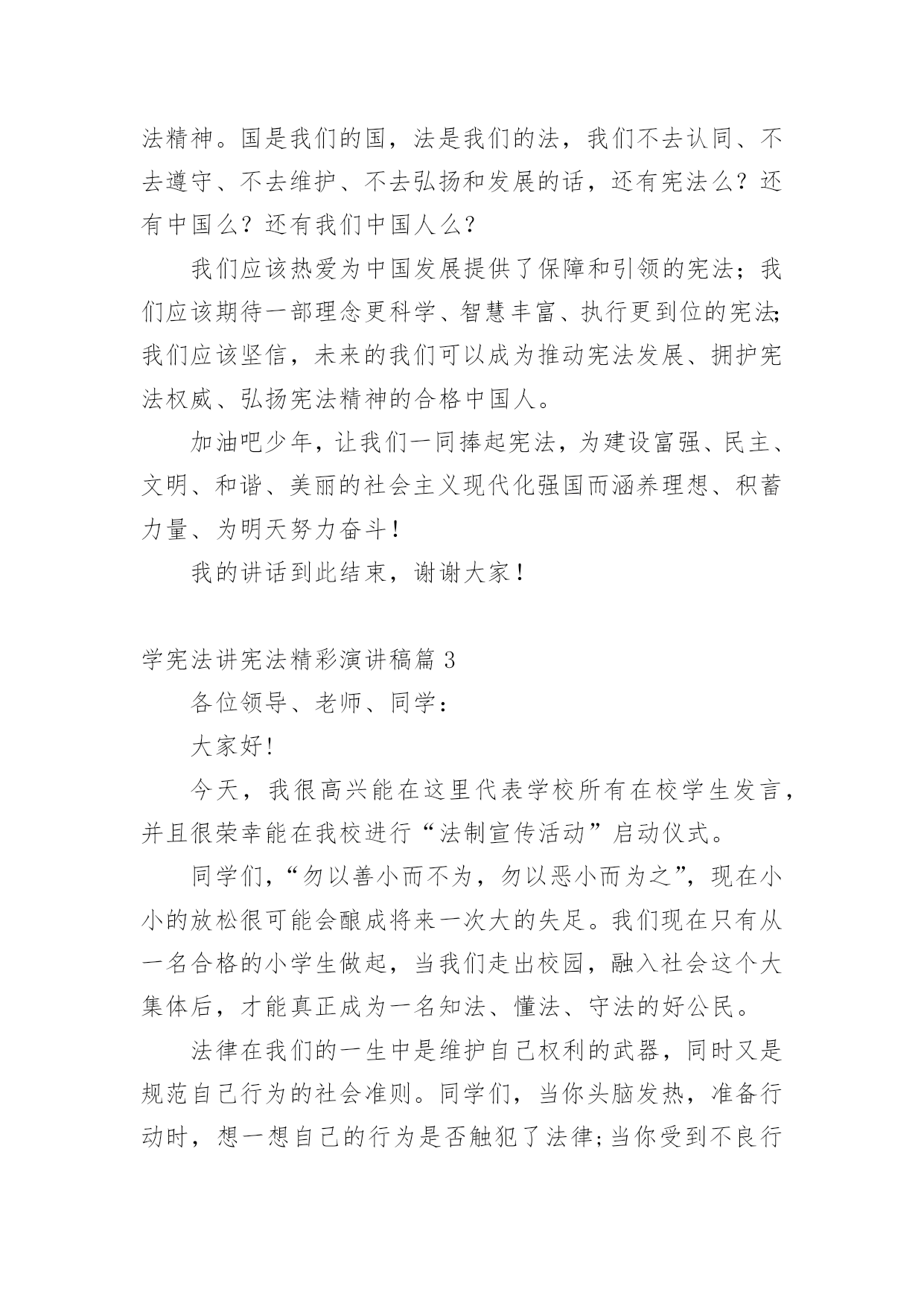 法精神。国是我们的国，法是我们的法，我们不去认同、不去遵守、不去维护、不去弘扬和发展的话，还有宪法么？还有中国么？还有我们中国人么？

我们应该热爱为中国发展提供了保障和引领的宪法；我们应该期待一部理念更科学、智慧丰富、执行更到位的宪法;我们应该坚信，未来的我们可以成为推动宪法发展、拥护宪法权威、弘扬宪法精神的合格中国人。

加油吧少年，让我们一同捧起宪法，为建设富强、民主、文明、和谐、美丽的社会主义现代化强国而涵养理想、积蓄力量、为明天努力奋斗！

我的讲话到此结束，谢谢大家！

学宪法讲宪法精彩演讲稿篇 3

各位领导、老师、同学：

大家好!

今天，我很高兴能在这里代表学校所有在校学生发言，并且很荣幸能在我校进行“法制宣传活动”启动仪式。

同学们，“勿以善小而不为，勿以恶小而为之”，现在小小的放松很可能会酿成将来一次大的失足。我们现在只有从一名合格的小学生做起，当我们走出校园，融入社会这个大集体后，才能真正成为一名知法、懂法、守法的好公民。

法律在我们的一生中是维护自己权利的武器，同时又是规范自己行为的社会准则。同学们，当你头脑发热，准备行动时，想一想自己的行为是否触犯了法律;当你受到不良行